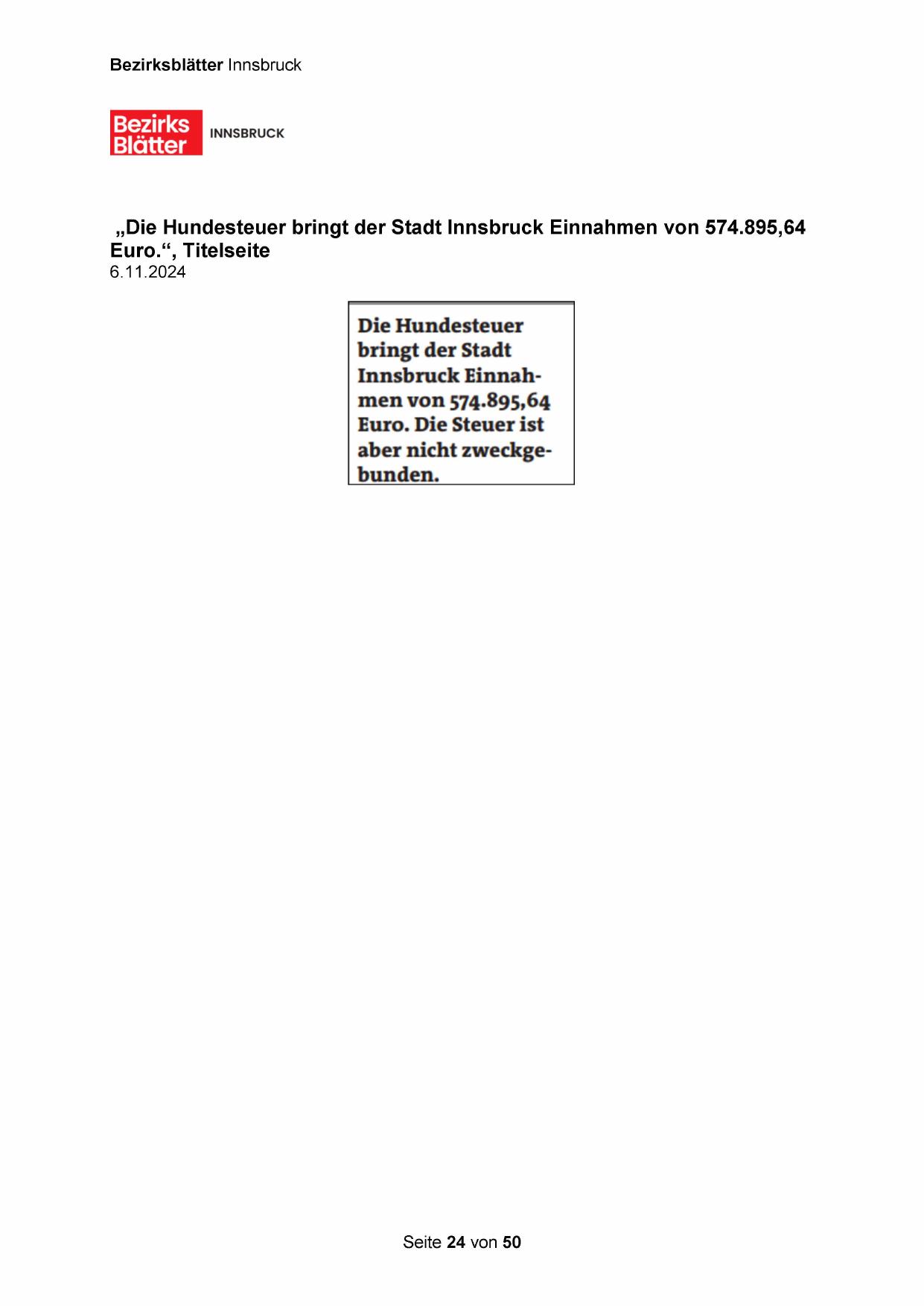 Bezirksblätter Innsbruck

Bezirks Blätter INNSBRUCK

„Die Hundesteuer bringt der Stadt Innsbruck Einnahmen von 574.895,64 Euro.“, Titelseite
6.11.2024

Die Hundesteuer bringt der Stadt Innsbruck Einnahmen von 574.895,64 Euro. Die Steuer ist aber nicht zweckgebunden.

Seite 24 von 50